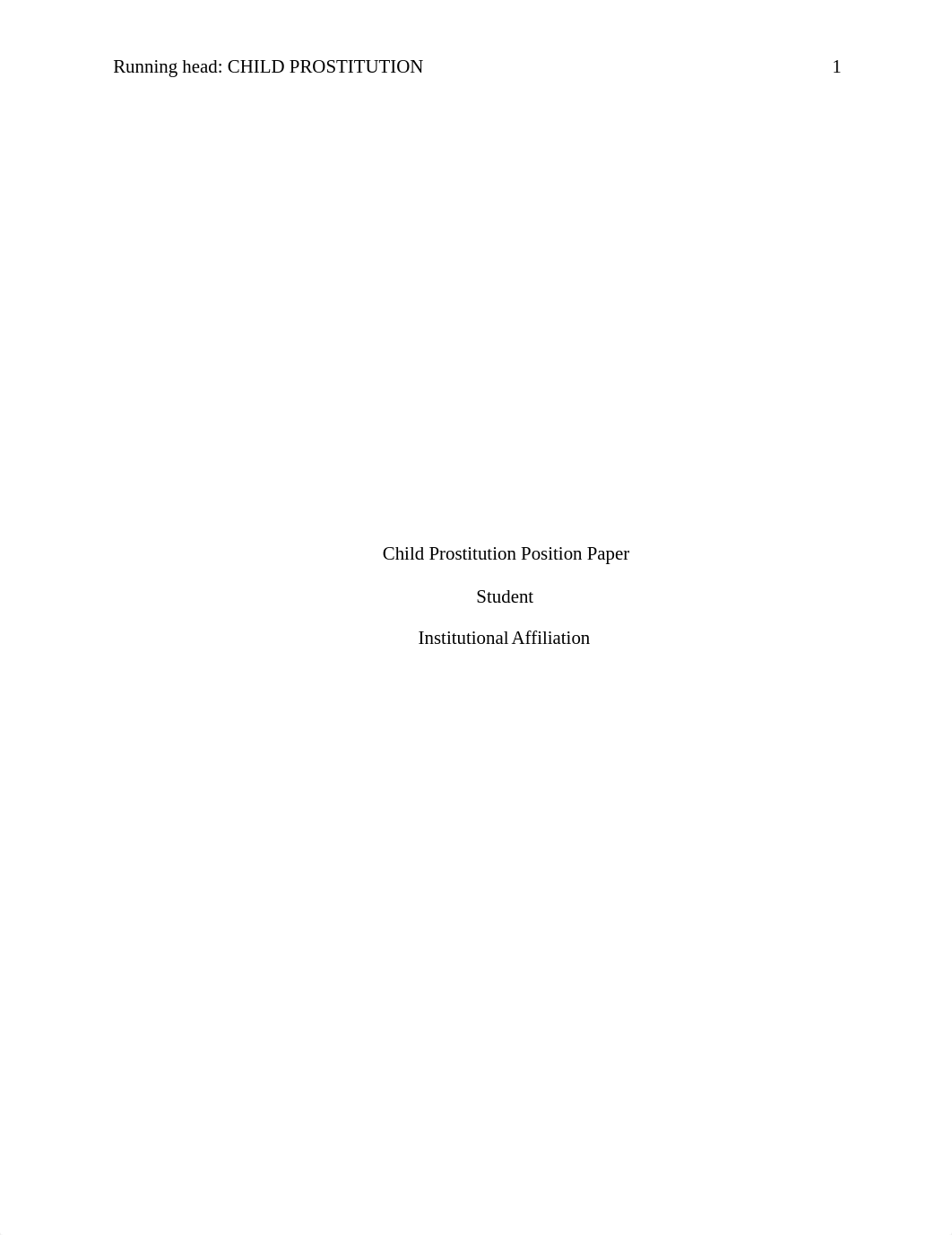 Running head: CHILD PROSTITUTION 1

Child Prostitution Position Paper

Student

Institutional Affiliation